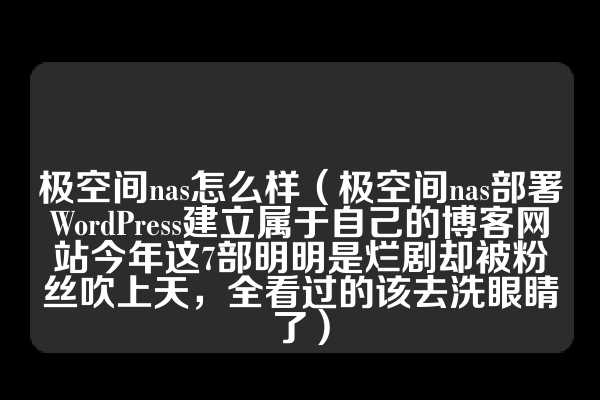 极空间nas怎么样（极空间nas部署WordPress建立属于自己的博客网站今年这7部明明是烂剧却被粉丝吹上天，全看过的该去洗眼睛了）